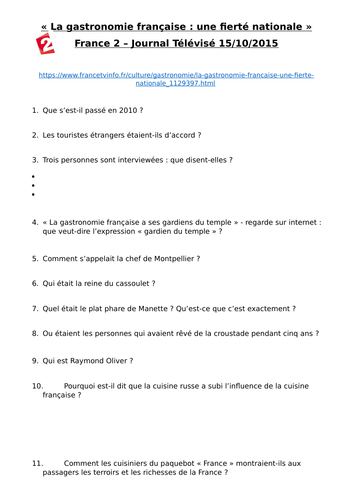 « La gastronomie française : une fierté nationale »

2

France 2 – Journal Télévisé 15/10/2015

https://www.francetvinfo.fr/culture/gastronomie/la-gastronomie-francaise-une-fierte-nationale_1129397.html

1. Que s'est-il passé en 2010 ?

2. Les touristes étrangers étaient-ils d'accord ?

3. Trois personnes sont interviewées : que disent-elles ?

•
•
•

4. « La gastronomie française a ses gardiens du temple » - regarde sur internet : que veut-dire l'expression « gardien du temple » ?

5. Comment s'appelait la chef de Montpellier ?

6. Qui était la reine du cassoulet ?

7. Quel était le plat phare de Manette ? Qu'est-ce que c'est exactement ?

8. Ou étaient les personnes qui avaient rêvé de la croustade pendant cinq ans ?

9. Qui est Raymond Oliver ?

10. Pourquoi est-il dit que la cuisine russe a subi l'influence de la cuisine française ?

11. Comment les cuisiniers du paquebot « France » montraient-ils aux passagers les terroirs et les richesses de la France ?